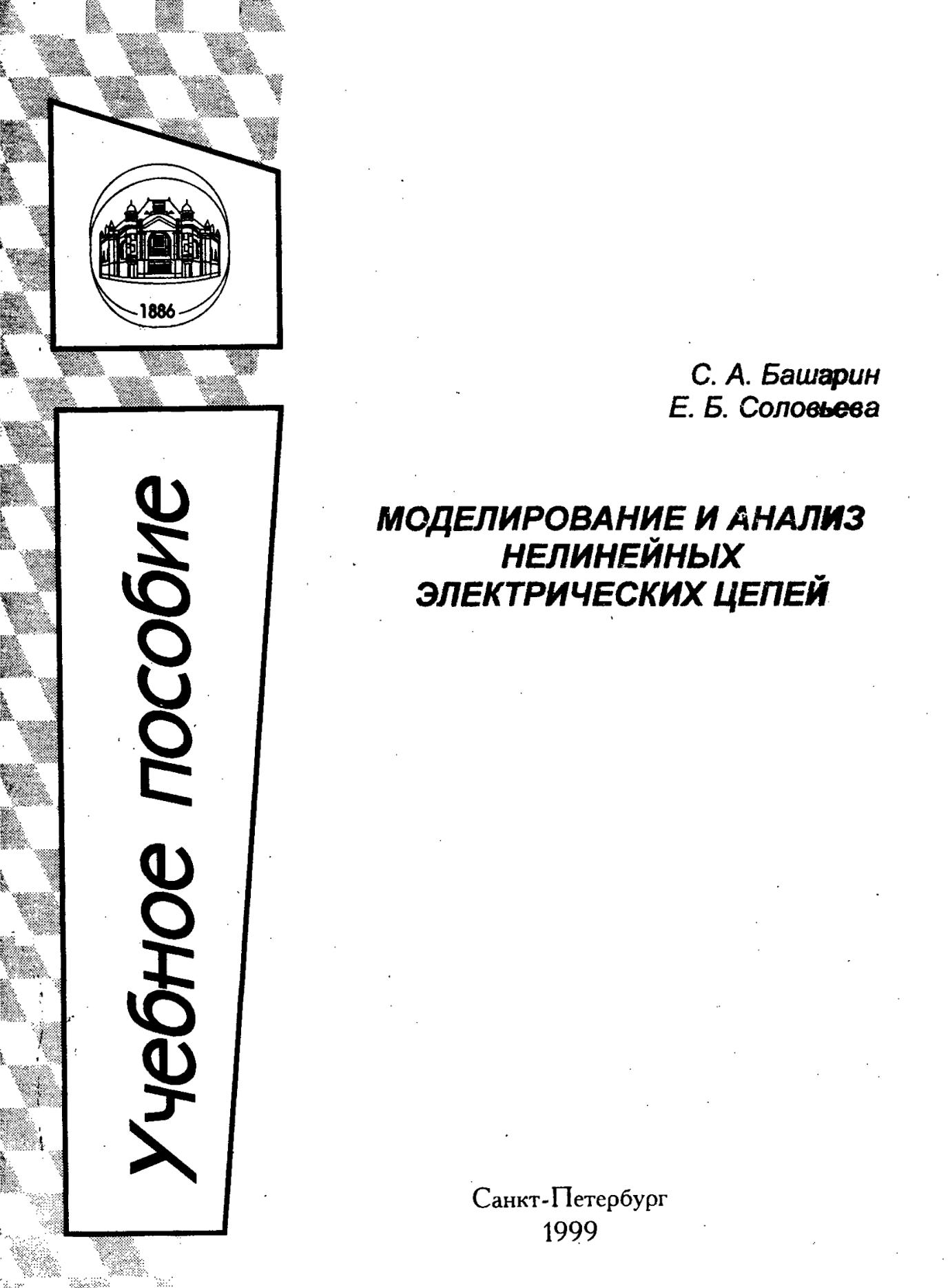 1886

Учебное пособие

С. А. Башарин
Е. Б. Соловьева

МОДЕЛИРОВАНИЕ И АНАЛИЗ НЕЛИНЕЙНЫХ ЭЛЕКТРИЧЕСКИХ ЦЕПЕЙ

Санкт-Петербург
1999